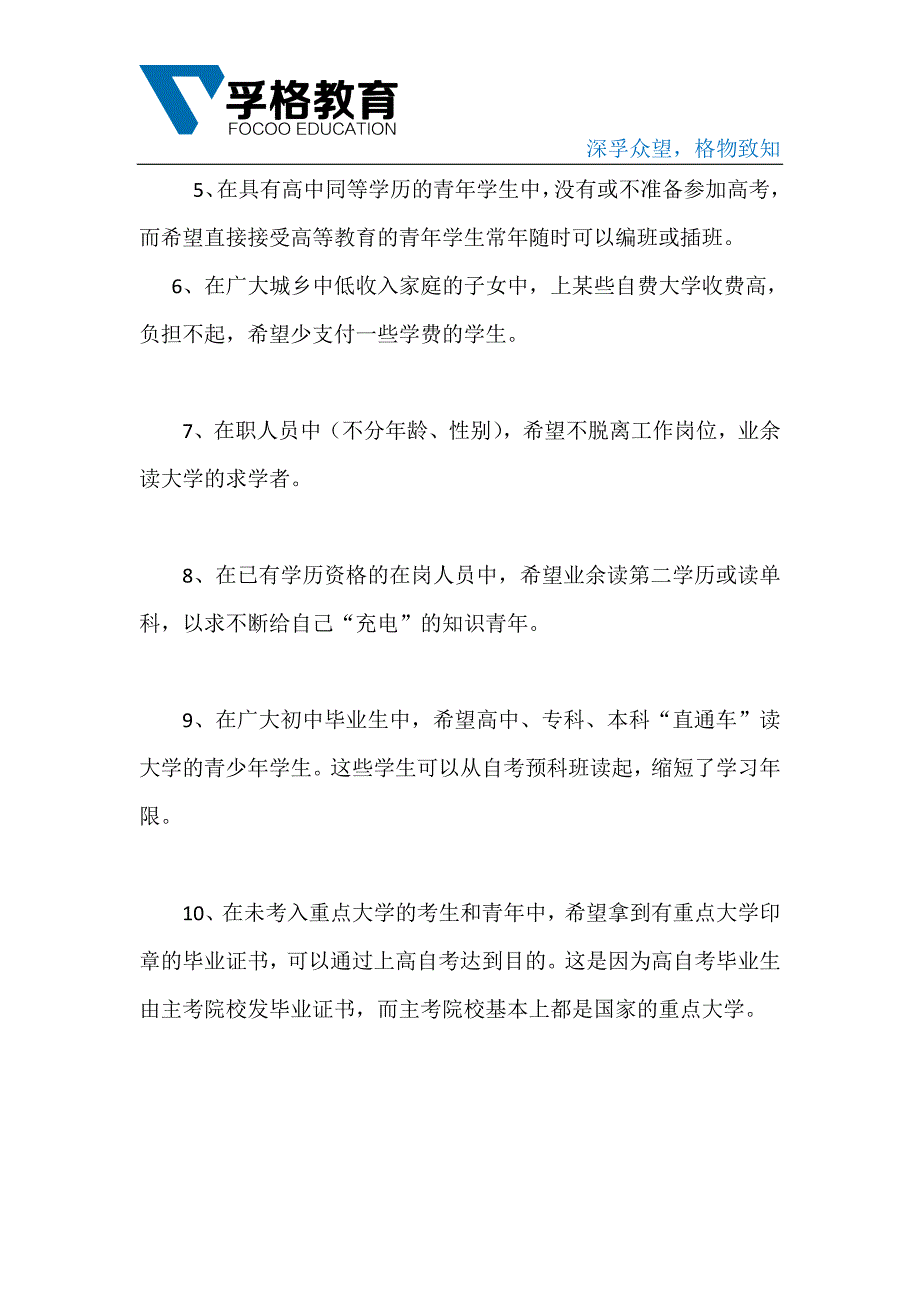 孚格教育
FOCOO EDUCATION

深孚众望，格物致知

5、在具有高中同等学历的青年学生中，没有或不准备参加高考，而希望直接接受高等教育的青年学生常年随时可以编班或插班。

6、在广大城乡中低收入家庭的子女中，上某些自费大学收费高，负担不起，希望少支付一些学费的学生。

7、在职人员中（不分年龄、性别），希望不脱离工作岗位，业余读大学的求学者。

8、在已有学历资格的在岗人员中，希望业余读第二学历或读单科，以求不断给自己“充电”的知识青年。

9、在广大初中毕业生中，希望高中、专科、本科“直通车”读大学的青少年学生。这些学生可以从自考预科班读起，缩短了学习年限。

10、在未考入重点大学的考生和青年中，希望拿到有重点大学印章的毕业证书，可以通过上高自考达到目的。这是因为高自考毕业生由主考院校发毕业证书，而主考院校基本上都是国家的重点大学。